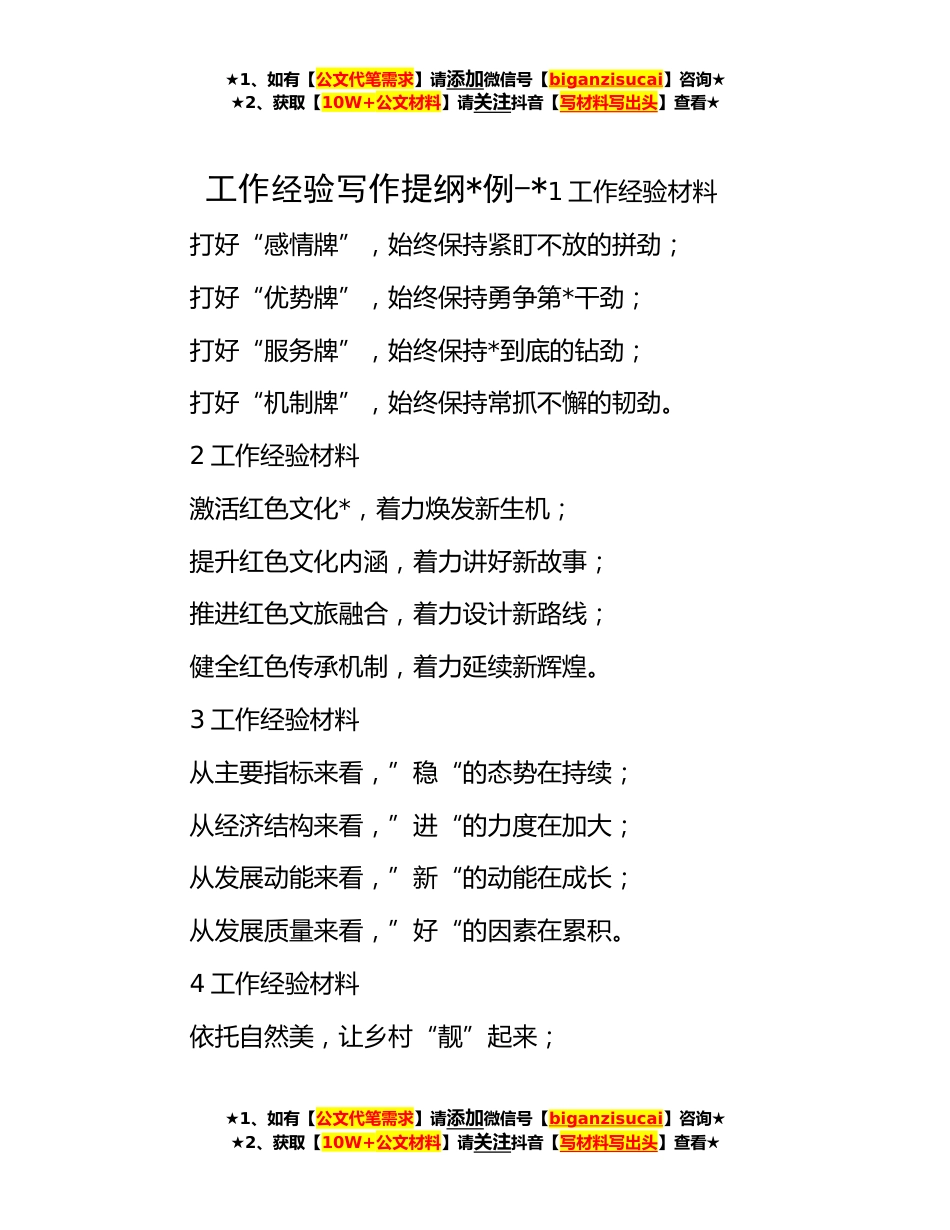 ★1、如有【公文代笔需求】请添加微信号【biganzisucai】咨询★
★2、获取【10W+公文材料】请关注抖音【写材料写出头】查看★

工作经验写作提纲*例-*1 工作经验材料

打好“感情牌”，始终保持紧盯不放的拼劲；

打好“优势牌”，始终保持勇争第*干劲；

打好“服务牌”，始终保持*到底的钻劲；

打好“机制牌”，始终保持常抓不懈的韧劲。

2 工作经验材料

激活红色文化*，着力焕发新生机；

提升红色文化内涵，着力讲好新故事；

推进红色文旅融合，着力设计新路线；

健全红色传承机制，着力延续新辉煌。

3 工作经验材料

从主要指标来看，”稳“的态势在持续；

从经济结构来看，”进“的力度在加大；

从发展动能来看，”新“的动能在成长；

从发展质量来看，”好“的因素在累积。

4 工作经验材料

依托自然美，让乡村“靓”起来；

★1、如有【公文代笔需求】请添加微信号【biganzisucai】咨询★
★2、获取【10W+公文材料】请关注抖音【写材料写出头】查看★